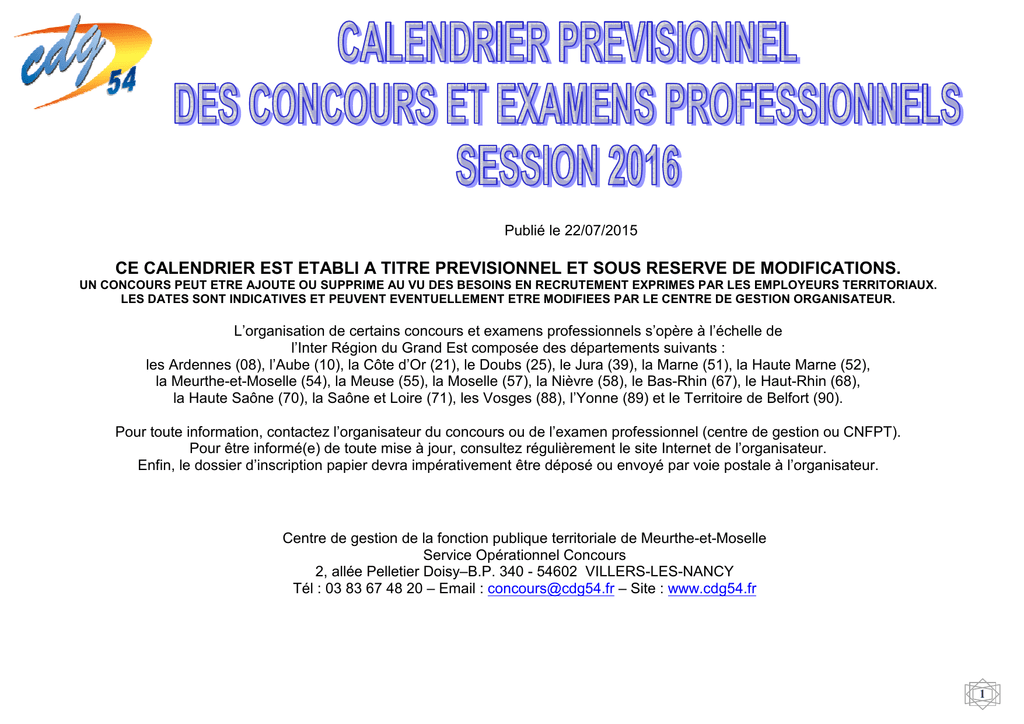 cdg 54

CALENDRIER PREVISIONNEL
DES CONCOURS ET EXAMENS PROFESSIONNELS
SESSION 2016

Publié le 22/07/2015

CE CALENDRIER EST ETABLI A TITRE PREVISIONNEL ET SOUS RESERVE DE MODIFICATIONS.
UN CONCOURS PEUT ETRE AJOUTE OU SUPPRIME AU VU DES BESOINS EN RECRUTEMENT EXPRIMES PAR LES EMPLOYEURS TERRITORIAUX.
LES DATES SONT INDICATIVES ET PEUVENT EVENTUELLEMENT ETRE MODIFIEES PAR LE CENTRE DE GESTION ORGANISATEUR.

L'organisation de certains concours et examens professionnels s'opère à l'échelle de l'Inter Région du Grand Est composée des départements suivants : les Ardennes (08), l'Aube (10), la Côte d'Or (21), le Doubs (25), le Jura (39), la Marne (51), la Haute Marne (52), la Meurthe-et-Moselle (54), la Meuse (55), la Moselle (57), la Nièvre (58), le Bas-Rhin (67), le Haut-Rhin (68), la Haute Saône (70), la Saône et Loire (71), les Vosges (88), l'Yonne (89) et le Territoire de Belfort (90).

Pour toute information, contactez l'organisateur du concours ou de l'examen professionnel (centre de gestion ou CNFPT).
Pour être informé(e) de toute mise à jour, consultez régulièrement le site Internet de l'organisateur.
Enfin, le dossier d'inscription papier devra impérativement être déposé ou envoyé par voie postale à l'organisateur.

Centre de gestion de la fonction publique territoriale de Meurthe-et-Moselle
Service Opérationnel Concours
2, allée Pelletier Doisy–B.P. 340 - 54602 VILLERS-LES-NANCY
Tél : 03 83 67 48 20 – Email : concours@cdg54.fr – Site : www.cdg54.fr

1